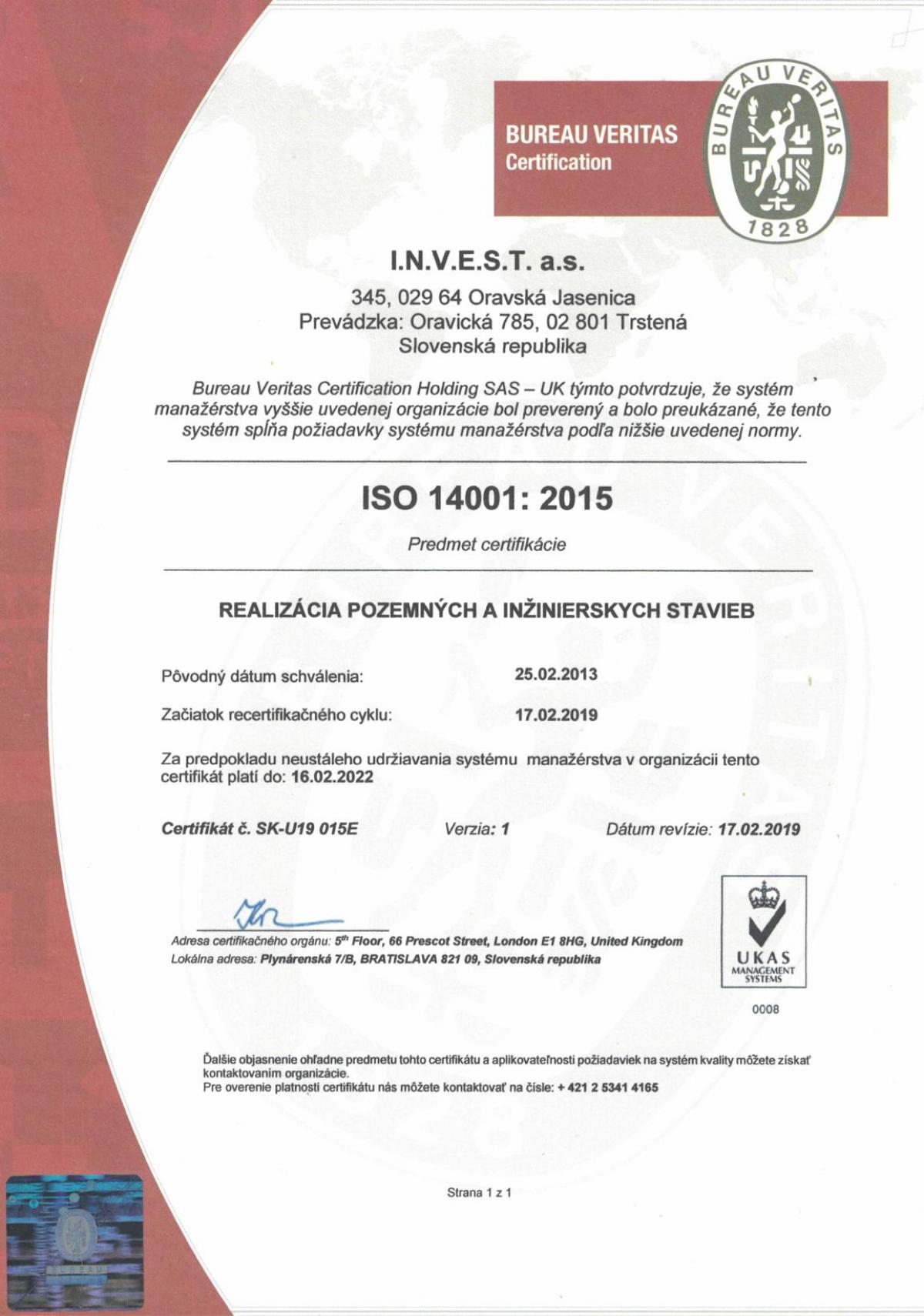 BUREAU VERITAS
Certification

BUREAU VERITAS
1828

I.N.V.E.S.T. a.s.
345, 029 64 Oravská Jasenica
Prevádzka: Oravická 785, 02 801 Trstená
Slovenská republika

Bureau Veritas Certification Holding SAS – UK týmto potvrdzuje, že systém manažérstva vyššie uvedenej organizácie bol preverený a bolo preukázané, že tento systém spĺňa požiadavky systému manažérstva podľa nižšie uvedenej normy.

ISO 14001: 2015

Predmet certifikácie

REALIZÁCIA POZEMNÝCH A INŽINIERSKYCH STAVIEB

Pôvodný dátum schválenia: 25.02.2013

Začiatok recertifikačného cyklu: 17.02.2019

Za predpokladu neustáleho udržiavania systému manažérstva v organizácii tento certifikát platí do: 16.02.2022

Certifikát č. SK-U19 015E    Verzia: 1    Dátum revízie: 17.02.2019

Adresa certifikačného orgánu: 5th Floor, 66 Prescot Street, London E1 8HG, United Kingdom
Lokálna adresa: Plynárenská 7/B, BRATISLAVA 821 09, Slovenská republika

UKAS
MANAGEMENT SYSTEMS
0008

Ďalšie objasnenie ohľadne predmetu tohto certifikátu a aplikovateľnosti požiadaviek na systém kvality môžete získať kontaktovaním organizácie.
Pre overenie platnosti certifikátu nás môžete kontaktovať na čísle: + 421 2 5341 4165

Strana 1 z 1